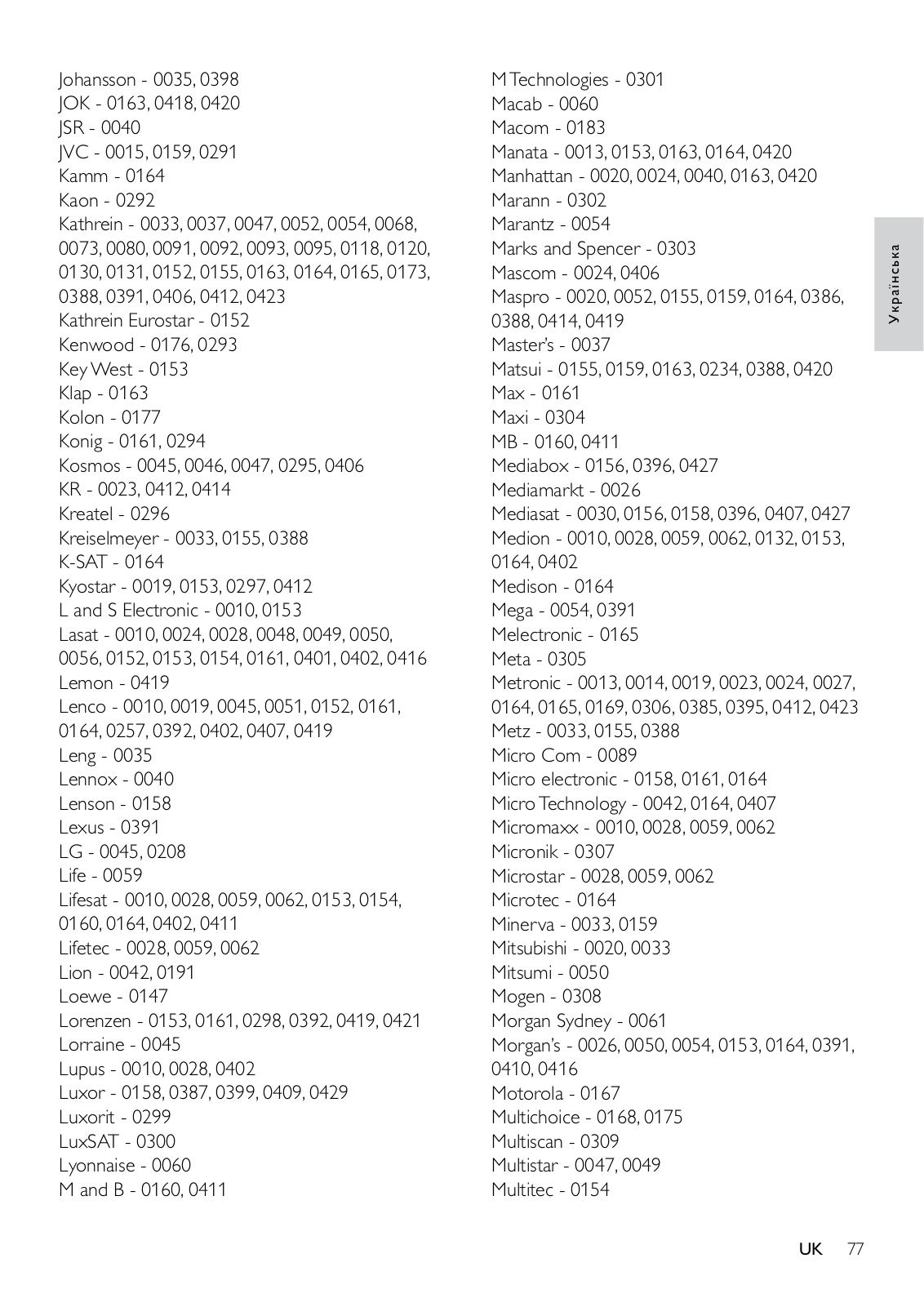 Johansson - 0035, 0398
JOK - 0163, 0418, 0420
JSR - 0040
JVC - 0015, 0159, 0291
Kamm - 0164
Kaon - 0292
Kathrein - 0033, 0037, 0047, 0052, 0054, 0068, 0073, 0080, 0091, 0092, 0093, 0095, 0118, 0120, 0130, 0131, 0152, 0155, 0163, 0164, 0165, 0173, 0388, 0391, 0406, 0412, 0423
Kathrein Eurostar - 0152
Kenwood - 0176, 0293
Key West - 0153
Klap - 0163
Kolon - 0177
Konig - 0161, 0294
Kosmos - 0045, 0046, 0047, 0295, 0406
KR - 0023, 0412, 0414
Kreatel - 0296
Kreiselmeyer - 0033, 0155, 0388
K-SAT - 0164
Kyostar - 0019, 0153, 0297, 0412
L and S Electronic - 0010, 0153
Lasat - 0010, 0024, 0028, 0048, 0049, 0050, 0056, 0152, 0153, 0154, 0161, 0401, 0402, 0416
Lemon - 0419
Lenco - 0010, 0019, 0045, 0051, 0152, 0161, 0164, 0257, 0392, 0402, 0407, 0419
Leng - 0035
Lennox - 0040
Lenson - 0158
Lexus - 0391
LG - 0045, 0208
Life - 0059
Lifesat - 0010, 0028, 0059, 0062, 0153, 0154, 0160, 0164, 0402, 0411
Lifetec - 0028, 0059, 0062
Lion - 0042, 0191
Loewe - 0147
Lorenzen - 0153, 0161, 0298, 0392, 0419, 0421
Lorraine - 0045
Lupus - 0010, 0028, 0402
Luxor - 0158, 0387, 0399, 0409, 0429
Luxorit - 0299
LuxSAT - 0300
Lyonnaise - 0060
M and B - 0160, 0411

M Technologies - 0301
Macab - 0060
Macom - 0183
Manata - 0013, 0153, 0163, 0164, 0420
Manhattan - 0020, 0024, 0040, 0163, 0420
Marann - 0302
Marantz - 0054
Marks and Spencer - 0303
Mascom - 0024, 0406
Maspro - 0020, 0052, 0155, 0159, 0164, 0386, 0388, 0414, 0419
Master's - 0037
Matsui - 0155, 0159, 0163, 0234, 0388, 0420
Max - 0161
Maxi - 0304
MB - 0160, 0411
Mediabox - 0156, 0396, 0427
Mediamarkt - 0026
Mediasat - 0030, 0156, 0158, 0396, 0407, 0427
Medion - 0010, 0028, 0059, 0062, 0132, 0153, 0164, 0402
Medison - 0164
Mega - 0054, 0391
Melectronic - 0165
Meta - 0305
Metronic - 0013, 0014, 0019, 0023, 0024, 0027, 0164, 0165, 0169, 0306, 0385, 0395, 0412, 0423
Metz - 0033, 0155, 0388
Micro Com - 0089
Micro electronic - 0158, 0161, 0164
Micro Technology - 0042, 0164, 0407
Micromaxx - 0010, 0028, 0059, 0062
Micronik - 0307
Microstar - 0028, 0059, 0062
Microtec - 0164
Minerva - 0033, 0159
Mitsubishi - 0020, 0033
Mitsumi - 0050
Mogen - 0308
Morgan Sydney - 0061
Morgan's - 0026, 0050, 0054, 0153, 0164, 0391, 0410, 0416
Motorola - 0167
Multichoice - 0168, 0175
Multiscan - 0309
Multistar - 0047, 0049
Multitec - 0154

Українська

UK 77